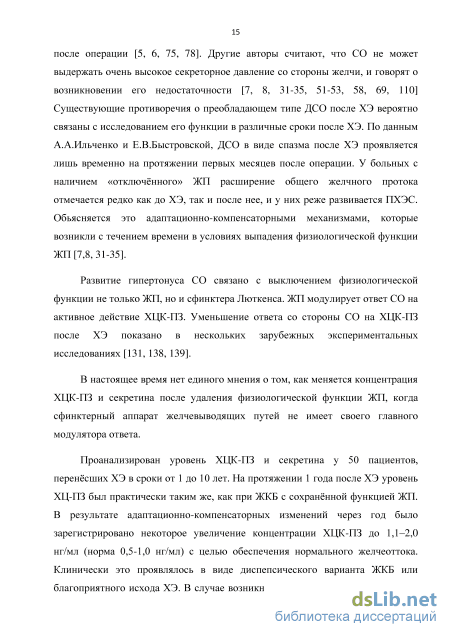 15

после операции [5, 6, 75, 78]. Другие авторы считают, что СО не может выдержать очень высокое секреторное давление со стороны желчи, и говорят о возникновении его недостаточности [7, 8, 31-35, 51-53, 58, 69, 110] Существующие противоречия о преобладающем типе ДСО после ХЭ вероятно связаны с исследованием его функции в различные сроки после ХЭ. По данным А.А.Ильченко и Е.В.Быстровской, ДСО в виде спазма после ХЭ проявляется лишь временно на протяжении первых месяцев после операции. У больных с наличием «отключённого» ЖП расширение общего желчного протока отмечается редко как до ХЭ, так и после нее, и у них реже развивается ПХЭС. Объясняется это адаптационно-компенсаторными механизмами, которые возникли с течением времени в условиях выпадения физиологической функции ЖП [7,8, 31-35].

Развитие гипертонуса СО связано с выключением физиологической функции не только ЖП, но и сфинктера Люткенса. ЖП модулирует ответ СО на активное действие ХЦК-ПЗ. Уменьшение ответа со стороны СО на ХЦК-ПЗ после ХЭ показано в нескольких зарубежных экспериментальных исследованиях [131, 138, 139].

В настоящее время нет единого мнения о том, как меняется концентрация ХЦК-ПЗ и секретина после удаления физиологической функции ЖП, когда сфинктерный аппарат желчевыводящих путей не имеет своего главного модулятора ответа.

Проанализирован уровень ХЦК-ПЗ и секретина у 50 пациентов, перенёсших ХЭ в сроки от 1 до 10 лет. На протяжении 1 года после ХЭ уровень ХЦ-ПЗ был практически таким же, как при ЖКБ с сохранённой функцией ЖП. В результате адаптационно-компенсаторных изменений через год было зарегистрировано некоторое увеличение концентрации ХЦК-ПЗ до 1,1–2,0 нг/мл (норма 0,5-1,0 нг/мл) с целью обеспечения нормального желчеоттока. Клинически это проявлялось в виде диспепсического варианта ЖКБ или благоприятного исхода ХЭ. В случае возникн

dsLib.net
библиотека диссертаций